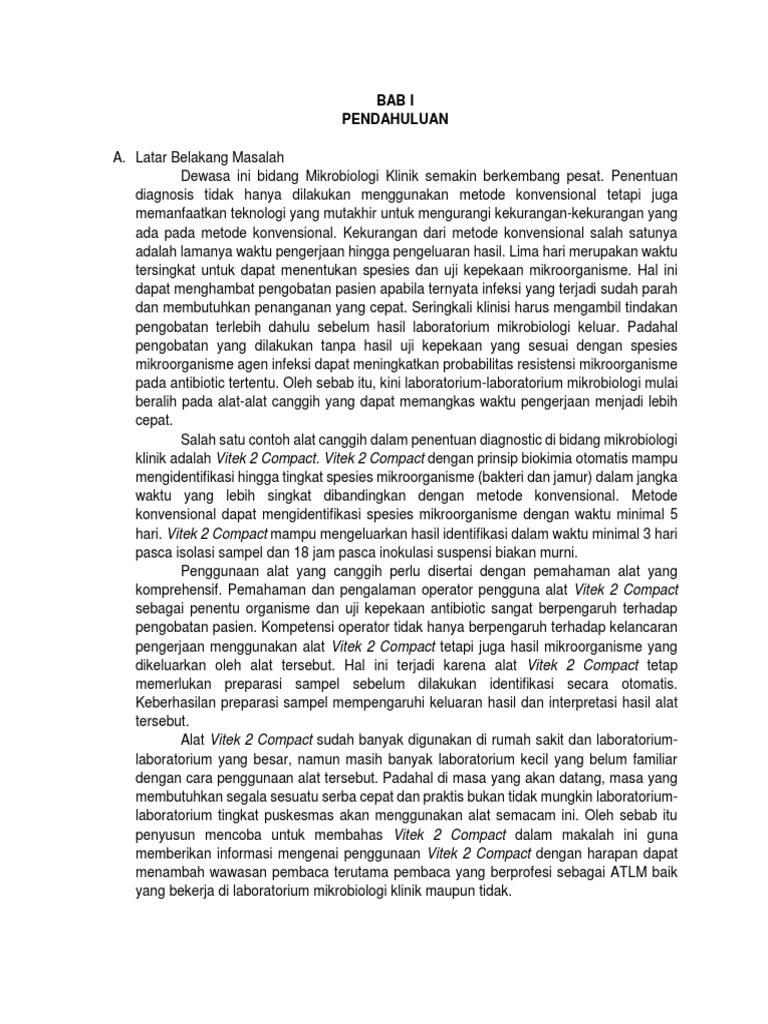 BAB I
PENDAHULUAN

A. Latar Belakang Masalah

Dewasa ini bidang Mikrobiologi Klinik semakin berkembang pesat. Penentuan diagnosis tidak hanya dilakukan menggunakan metode konvensional tetapi juga memanfaatkan teknologi yang mutakhir untuk mengurangi kekurangan-kekurangan yang ada pada metode konvensional. Kekurangan dari metode konvensional salah satunya adalah lamanya waktu pengerjaan hingga pengeluaran hasil. Lima hari merupakan waktu tersingkat untuk dapat menentukan spesies dan uji kepekaan mikroorganisme. Hal ini dapat menghambat pengobatan pasien apabila ternyata infeksi yang terjadi sudah parah dan membutuhkan penanganan yang cepat. Seringkali klinisi harus mengambil tindakan pengobatan terlebih dahulu sebelum hasil laboratorium mikrobiologi keluar. Padahal pengobatan yang dilakukan tanpa hasil uji kepekaan yang sesuai dengan spesies mikroorganisme agen infeksi dapat meningkatkan probabilitas resistensi mikroorganisme pada antibiotic tertentu. Oleh sebab itu, kini laboratorium-laboratorium mikrobiologi mulai beralih pada alat-alat canggih yang dapat memangkas waktu pengerjaan menjadi lebih cepat.

Salah satu contoh alat canggih dalam penentuan diagnostic di bidang mikrobiologi klinik adalah Vitek 2 Compact. Vitek 2 Compact dengan prinsip biokimia otomatis mampu mengidentifikasi hingga tingkat spesies mikroorganisme (bakteri dan jamur) dalam jangka waktu yang lebih singkat dibandingkan dengan metode konvensional. Metode konvensional dapat mengidentifikasi spesies mikroorganisme dengan waktu minimal 5 hari. Vitek 2 Compact mampu mengeluarkan hasil identifikasi dalam waktu minimal 3 hari pasca isolasi sampel dan 18 jam pasca inokulasi suspensi biakan murni.

Penggunaan alat yang canggih perlu disertai dengan pemahaman alat yang komprehensif. Pemahaman dan pengalaman operator pengguna alat Vitek 2 Compact sebagai penentu organisme dan uji kepekaan antibiotic sangat berpengaruh terhadap pengobatan pasien. Kompetensi operator tidak hanya berpengaruh terhadap kelancaran pengerjaan menggunakan alat Vitek 2 Compact tetapi juga hasil mikroorganisme yang dikeluarkan oleh alat tersebut. Hal ini terjadi karena alat Vitek 2 Compact tetap memerlukan preparasi sampel sebelum dilakukan identifikasi secara otomatis. Keberhasilan preparasi sampel mempengaruhi keluaran hasil dan interpretasi hasil alat tersebut.

Alat Vitek 2 Compact sudah banyak digunakan di rumah sakit dan laboratorium-laboratorium yang besar, namun masih banyak laboratorium kecil yang belum familiar dengan cara penggunaan alat tersebut. Padahal di masa yang akan datang, masa yang membutuhkan segala sesuatu serba cepat dan praktis bukan tidak mungkin laboratorium-laboratorium tingkat puskesmas akan menggunakan alat semacam ini. Oleh sebab itu penyusun mencoba untuk membahas Vitek 2 Compact dalam makalah ini guna memberikan informasi mengenai penggunaan Vitek 2 Compact dengan harapan dapat menambah wawasan pembaca terutama pembaca yang berprofesi sebagai ATLM baik yang bekerja di laboratorium mikrobiologi klinik maupun tidak.